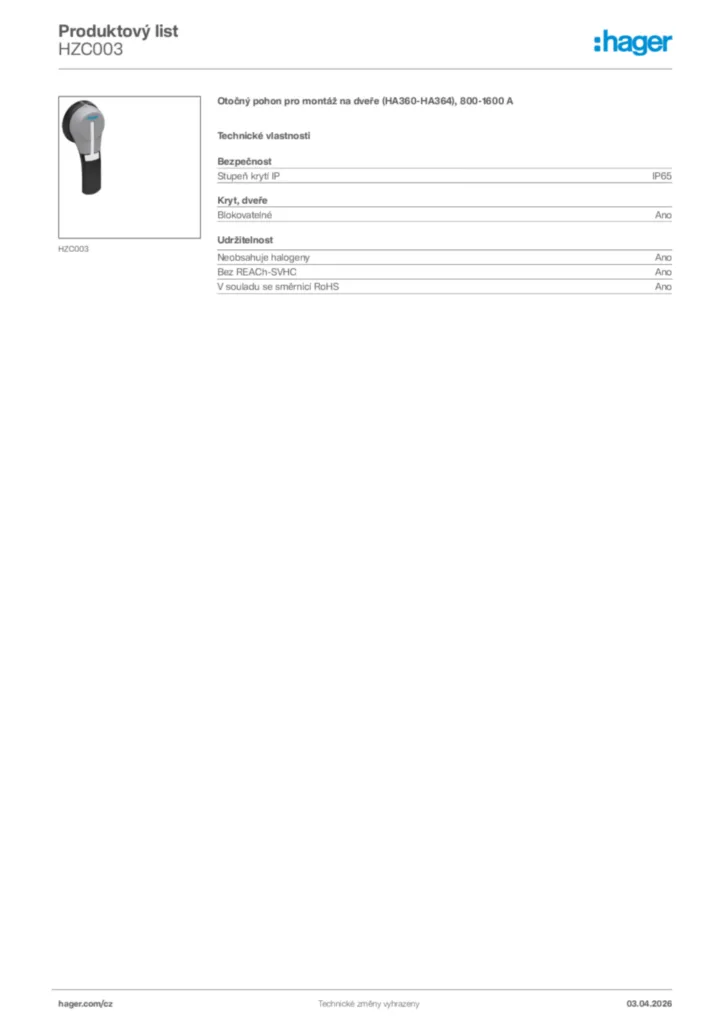 Produktový list
HZC003

:hager

HZC003

Otočný pohon pro montáž na dveře (HA360-HA364), 800-1600 A

Technické vlastnosti

Bezpečnost

| Stupeň krytí IP | IP65 |
|---|---|

Kryt, dveře

| Blokovatelné | Ano |
|---|---|

Udržitelnost

| Neobsahuje halogeny | Ano |
|---|---|
| Bez REACh-SVHC | Ano |
| V souladu se směrnicí RoHS | Ano |

hager.com/cz

Technické změny vyhrazeny

03.04.2026